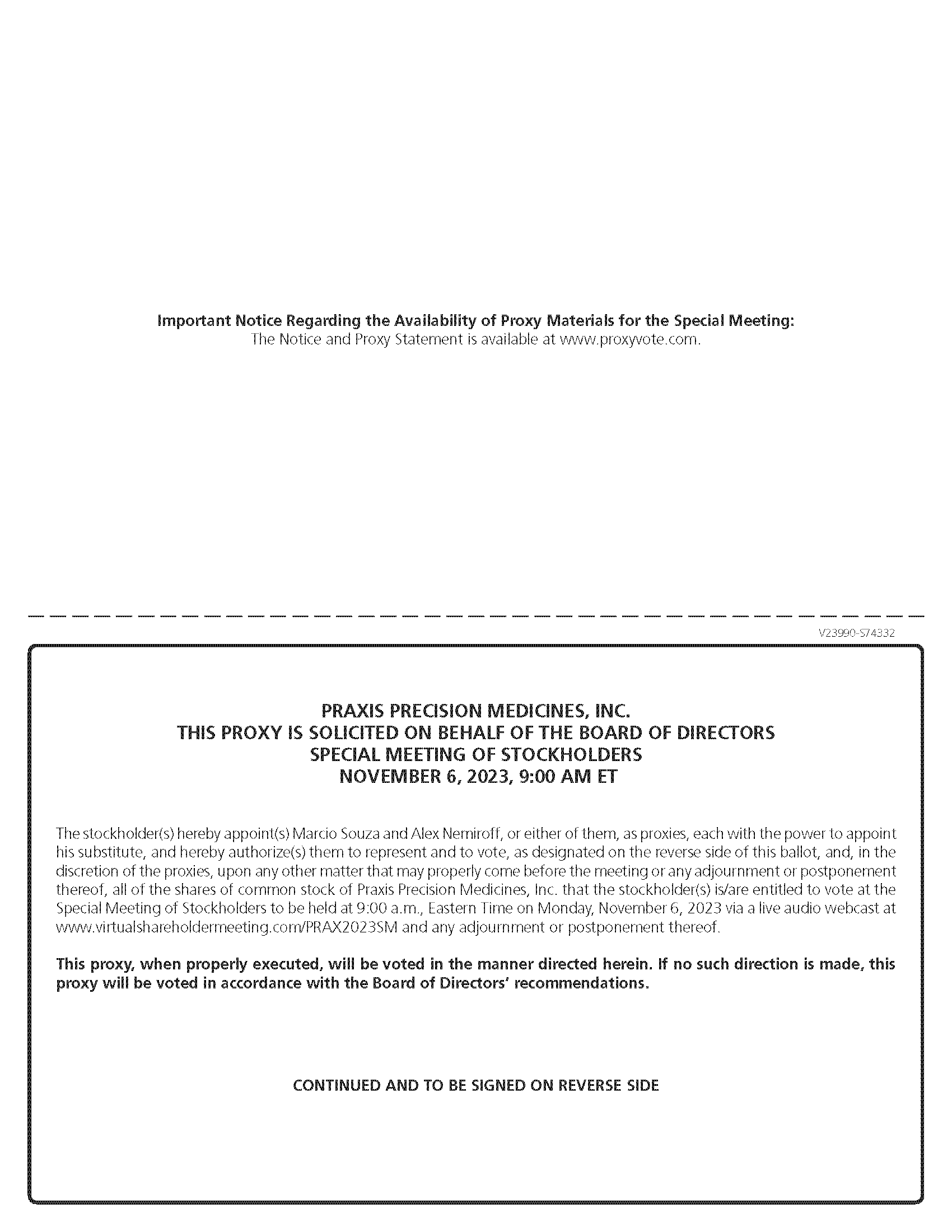 Important Notice Regarding the Availability of Proxy Materials for the Special Meeting:
The Notice and Proxy Statement is available at www.proxyvote.com.

V23990-S74332

PRAXIS PRECISION MEDICINES, INC.
THIS PROXY IS SOLICITED ON BEHALF OF THE BOARD OF DIRECTORS
SPECIAL MEETING OF STOCKHOLDERS
NOVEMBER 6, 2023, 9:00 AM ET

The stockholder(s) hereby appoint(s) Marcio Souza and Alex Nemiroff, or either of them, as proxies, each with the power to appoint his substitute, and hereby authorize(s) them to represent and to vote, as designated on the reverse side of this ballot, and, in the discretion of the proxies, upon any other matter that may properly come before the meeting or any adjournment or postponement thereof, all of the shares of common stock of Praxis Precision Medicines, Inc. that the stockholder(s) is/are entitled to vote at the Special Meeting of Stockholders to be held at 9:00 a.m., Eastern Time on Monday, November 6, 2023 via a live audio webcast at www.virtualshareholdermeeting.com/PRAX2023SM and any adjournment or postponement thereof.

This proxy, when properly executed, will be voted in the manner directed herein. If no such direction is made, this proxy will be voted in accordance with the Board of Directors' recommendations.

CONTINUED AND TO BE SIGNED ON REVERSE SIDE